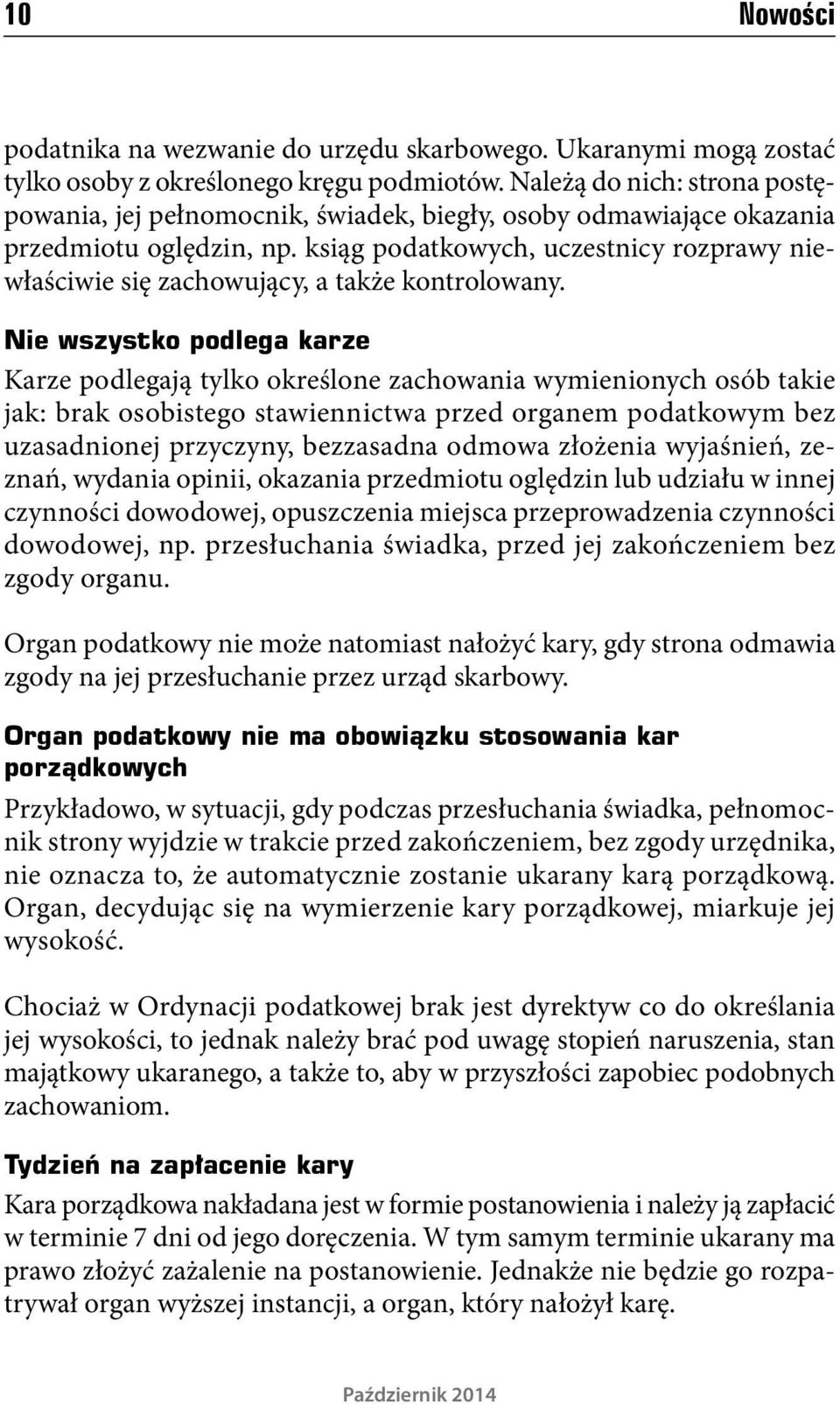 10 Nowości

podatnika na wezwanie do urzędu skarbowego. Ukaranymi mogą zostać tylko osoby z określonego kręgu podmiotów. Należą do nich: strona postępowania, jej pełnomocnik, świadek, biegły, osoby odmawiające okazania przedmiotu oględzin, np. ksiąg podatkowych, uczestnicy rozprawy niewłaściwie się zachowujący, a także kontrolowany.

Nie wszystko podlega karze

Karze podlegają tylko określone zachowania wymienionych osób takie jak: brak osobistego stawiennictwa przed organem podatkowym bez uzasadnionej przyczyny, bezzasadna odmowa złożenia wyjaśnień, zeznań, wydania opinii, okazania przedmiotu oględzin lub udziału w innej czynności dowodowej, opuszczenia miejsca przeprowadzenia czynności dowodowej, np. przesłuchania świadka, przed jej zakończeniem bez zgody organu.

Organ podatkowy nie może natomiast nałożyć kary, gdy strona odmawia zgody na jej przesłuchanie przez urząd skarbowy.

Organ podatkowy nie ma obowiązku stosowania kar porządkowych

Przykładowo, w sytuacji, gdy podczas przesłuchania świadka, pełnomocnik strony wyjdzie w trakcie przed zakończeniem, bez zgody urzędnika, nie oznacza to, że automatycznie zostanie ukarany karą porządkową. Organ, decydując się na wymierzenie kary porządkowej, miarkuje jej wysokość.

Chociaż w Ordynacji podatkowej brak jest dyrektyw co do określania jej wysokości, to jednak należy brać pod uwagę stopień naruszenia, stan majątkowy ukaranego, a także to, aby w przyszłości zapobiec podobnych zachowaniom.

Tydzień na zapłacenie kary

Kara porządkowa nakładana jest w formie postanowienia i należy ją zapłacić w terminie 7 dni od jego doręczenia. W tym samym terminie ukarany ma prawo złożyć zażalenie na postanowienie. Jednakże nie będzie go rozpatrywał organ wyższej instancji, a organ, który nałożył karę.

Październik 2014